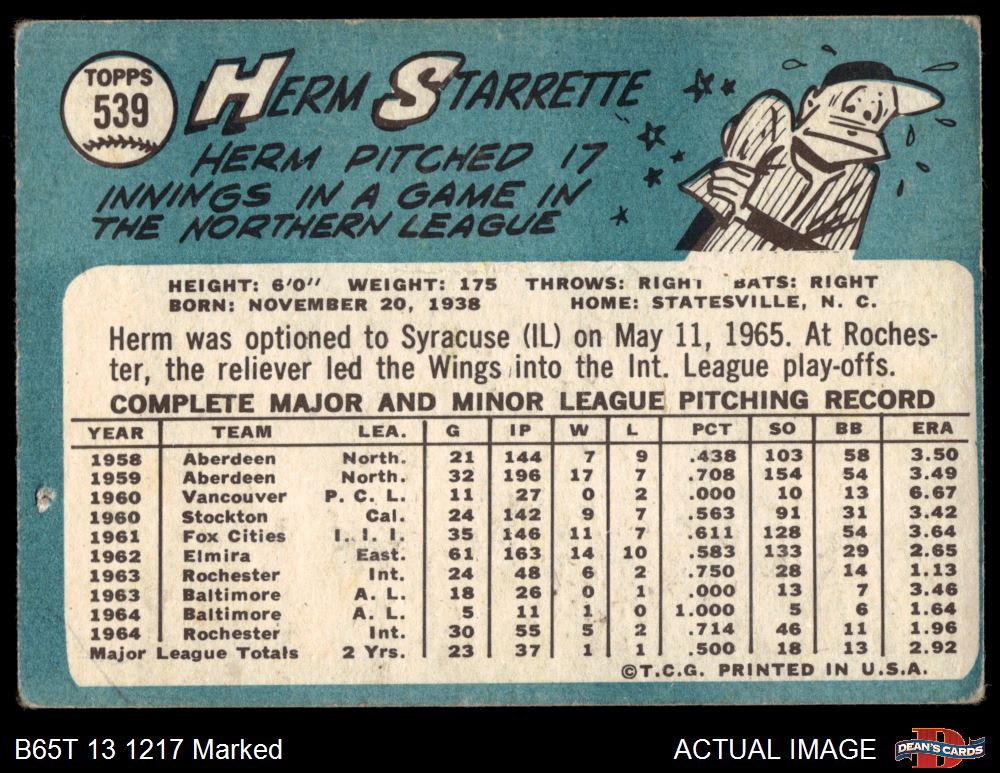 TOPPS
539

HERM STARRETTE

HERM PITCHED 17 INNINGS IN A GAME IN THE NORTHERN LEAGUE

HEIGHT: 6'0" WEIGHT: 175 THROWS: RIGHT BATS: RIGHT
BORN: NOVEMBER 20, 1938 HOME: STATESVILLE, N. C.

Herm was optioned to Syracuse (IL) on May 11, 1965. At Rochester, the reliever led the Wings into the Int. League play-offs.

COMPLETE MAJOR AND MINOR LEAGUE PITCHING RECORD

| YEAR | TEAM | LEA. | G | IP | W | L | PCT | SO | BB | ERA |
|---|---|---|---|---|---|---|---|---|---|---|
| 1958 | Aberdeen | North. | 21 | 144 | 7 | 9 | .438 | 103 | 58 | 3.50 |
| 1959 | Aberdeen | North. | 32 | 196 | 17 | 7 | .708 | 154 | 54 | 3.49 |
| 1960 | Vancouver | P. C. L. | 11 | 27 | 0 | 2 | .000 | 10 | 13 | 6.67 |
| 1960 | Stockton | Cal. | 24 | 142 | 9 | 7 | .563 | 91 | 31 | 3.42 |
| 1961 | Fox Cities | I. I. I. | 35 | 146 | 11 | 7 | .611 | 128 | 54 | 3.64 |
| 1962 | Elmira | East. | 61 | 163 | 14 | 10 | .583 | 133 | 29 | 2.65 |
| 1963 | Rochester | Int. | 24 | 48 | 6 | 2 | .750 | 28 | 14 | 1.13 |
| 1963 | Baltimore | A. L. | 18 | 26 | 0 | 1 | .000 | 13 | 7 | 3.46 |
| 1964 | Baltimore | A. L. | 5 | 11 | 1 | 0 | 1.000 | 5 | 6 | 1.64 |
| 1964 | Rochester | Int. | 30 | 55 | 5 | 2 | .714 | 46 | 11 | 1.96 |
| Major League Totals | | 2 Yrs. | 23 | 37 | 1 | 1 | .500 | 18 | 13 | 2.92 |

©T.C.G. PRINTED IN U.S.A.

B65T 13 1217 Marked

ACTUAL IMAGE

DEAN'S CARDS